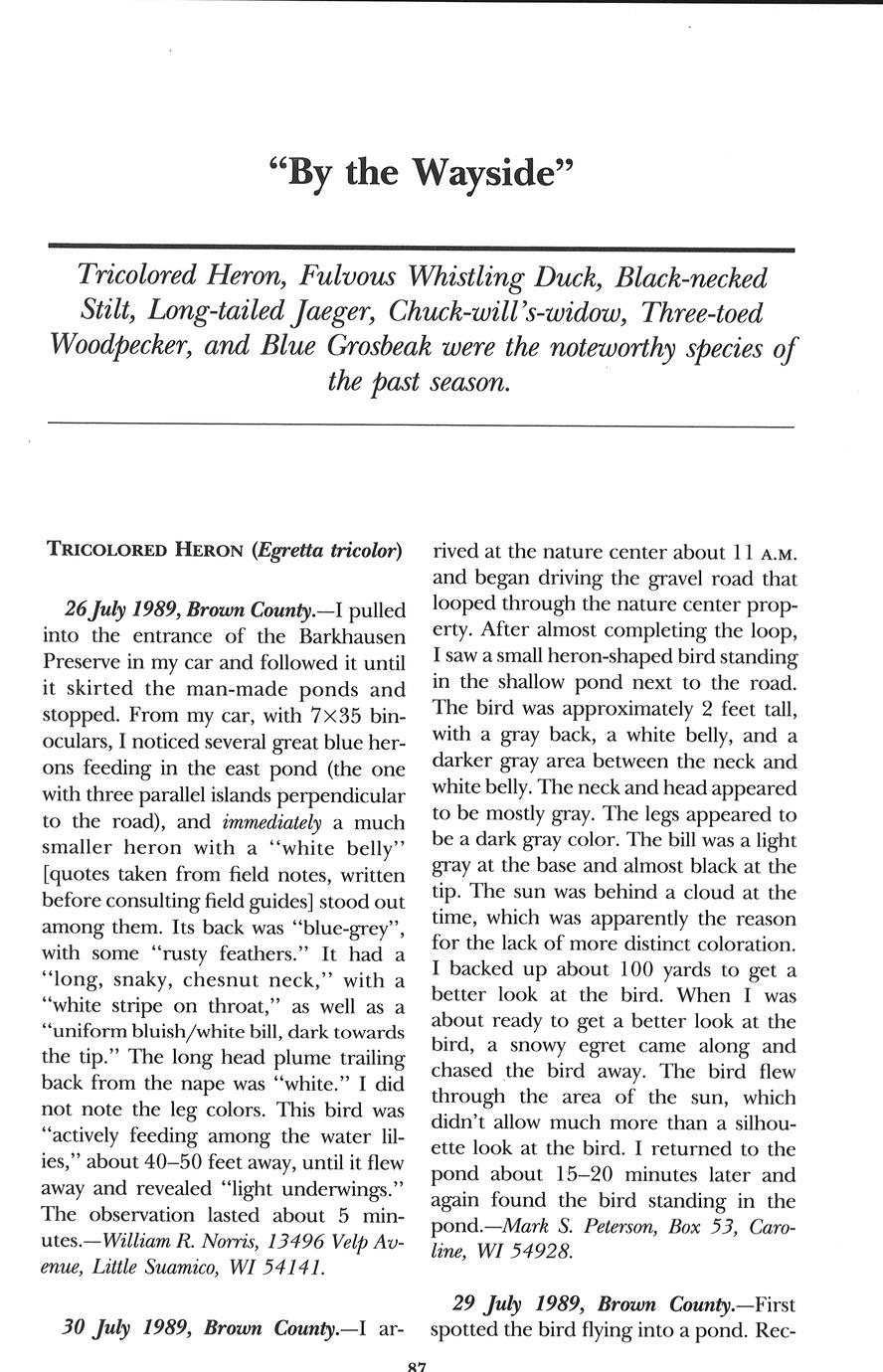 "By the Wayside"

Tricolored Heron, Fulvous Whistling Duck, Black-necked Stilt, Long-tailed Jaeger, Chuck-will's-widow, Three-toed Woodpecker, and Blue Grosbeak were the noteworthy species of the past season.

TRICOLORED HERON (Egretta tricolor)

26 July 1989, Brown County.—I pulled into the entrance of the Barkhausen Preserve in my car and followed it until it skirted the man-made ponds and stopped. From my car, with 7×35 binoculars, I noticed several great blue herons feeding in the east pond (the one with three parallel islands perpendicular to the road), and immediately a much smaller heron with a "white belly" [quotes taken from field notes, written before consulting field guides] stood out among them. Its back was "blue-grey", with some "rusty feathers." It had a "long, snaky, chesnut neck," with a "white stripe on throat," as well as a "uniform bluish/white bill, dark towards the tip." The long head plume trailing back from the nape was "white." I did not note the leg colors. This bird was "actively feeding among the water lilies," about 40–50 feet away, until it flew away and revealed "light underwings." The observation lasted about 5 minutes.—William R. Norris, 13496 Velp Avenue, Little Suamico, WI 54141.

30 July 1989, Brown County.—I arrived at the nature center about 11 A.M. and began driving the gravel road that looped through the nature center property. After almost completing the loop, I saw a small heron-shaped bird standing in the shallow pond next to the road. The bird was approximately 2 feet tall, with a gray back, a white belly, and a darker gray area between the neck and white belly. The neck and head appeared to be mostly gray. The legs appeared to be a dark gray color. The bill was a light gray at the base and almost black at the tip. The sun was behind a cloud at the time, which was apparently the reason for the lack of more distinct coloration. I backed up about 100 yards to get a better look at the bird. When I was about ready to get a better look at the bird, a snowy egret came along and chased the bird away. The bird flew through the area of the sun, which didn't allow much more than a silhouette look at the bird. I returned to the pond about 15–20 minutes later and again found the bird standing in the pond.—Mark S. Peterson, Box 53, Caroline, WI 54928.

29 July 1989, Brown County.—First spotted the bird flying into a pond. Rec-

87